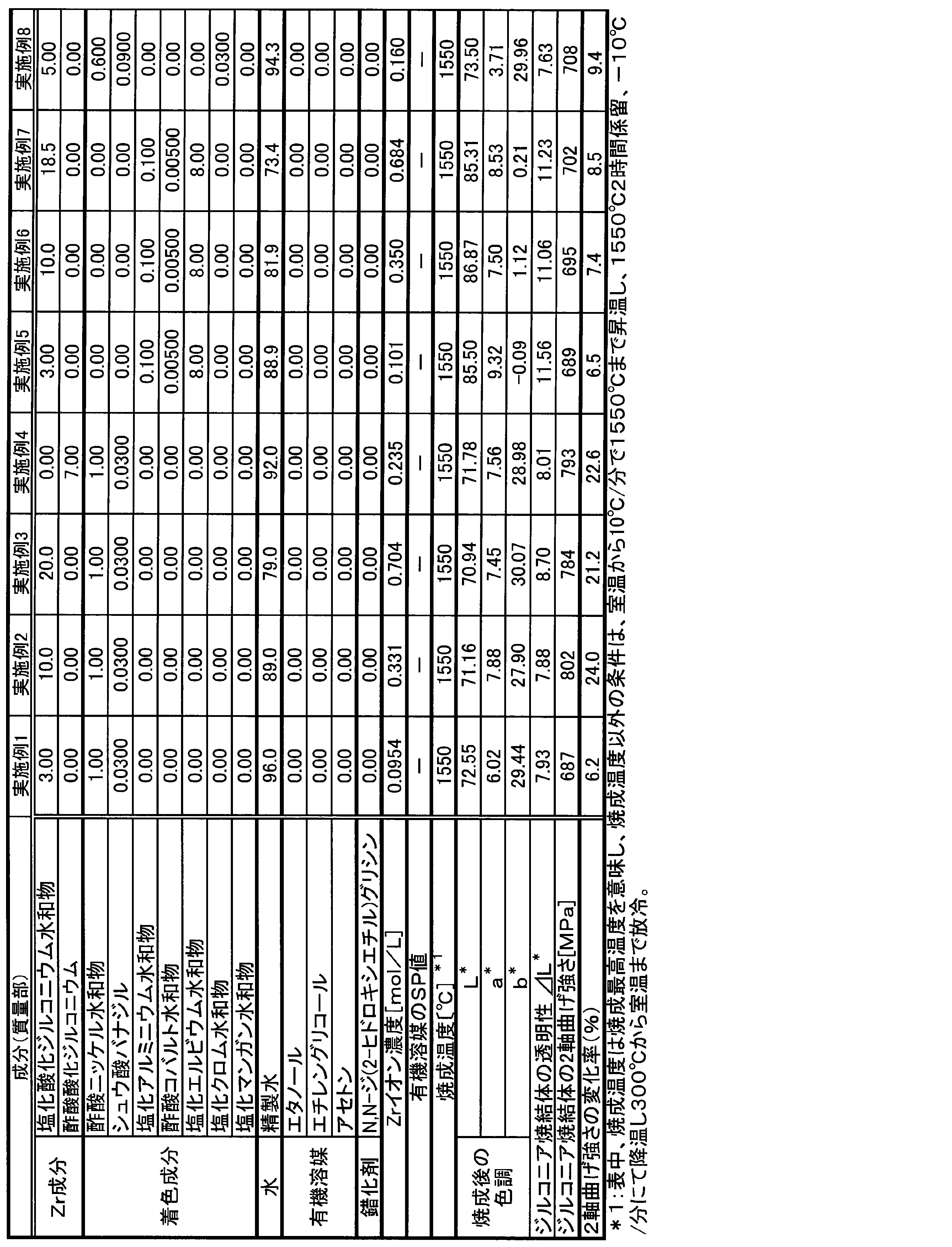 | 成分(質量部) |  | 実施例1 | 実施例2 | 実施例3 | 実施例4 | 実施例5 | 実施例6 | 実施例7 | 実施例8 |
|---|---|---|---|---|---|---|---|---|---|
| Zr成分 | 塩化酸化ジルコニウム水和物 | 3.00 | 10.0 | 20.0 | 0.00 | 3.00 | 10.0 | 18.5 | 5.00 |
|  | 酢酸酸化ジルコニウム | 0.00 | 0.00 | 0.00 | 7.00 | 0.00 | 0.00 | 0.00 | 0.00 |
| 着色成分 | 酢酸ニッケル水和物 | 1.00 | 1.00 | 1.00 | 1.00 | 0.00 | 0.00 | 0.00 | 0.600 |
|  | シュウ酸バナジル | 0.0300 | 0.0300 | 0.0300 | 0.0300 | 0.00 | 0.00 | 0.00 | 0.0900 |
|  | 塩化アルミニウム水和物 | 0.00 | 0.00 | 0.00 | 0.00 | 0.100 | 0.100 | 0.100 | 0.00 |
|  | 酢酸コバルト水和物 | 0.00 | 0.00 | 0.00 | 0.00 | 0.00500 | 0.00500 | 0.00500 | 0.00 |
|  | 塩化エルビウム水和物 | 0.00 | 0.00 | 0.00 | 0.00 | 8.00 | 8.00 | 8.00 | 0.00 |
|  | 塩化クロム水和物 | 0.00 | 0.00 | 0.00 | 0.00 | 0.00 | 0.00 | 0.00 | 0.0300 |
|  | 塩化マンガン水和物 | 0.00 | 0.00 | 0.00 | 0.00 | 0.00 | 0.00 | 0.00 | 0.00 |
| 水 | 精製水 | 96.0 | 89.0 | 79.0 | 92.0 | 88.9 | 81.9 | 73.4 | 94.3 |
| 有機溶媒 | エタノール | 0.00 | 0.00 | 0.00 | 0.00 | 0.00 | 0.00 | 0.00 | 0.00 |
|  | エチレングリコール | 0.00 | 0.00 | 0.00 | 0.00 | 0.00 | 0.00 | 0.00 | 0.00 |
|  | アセトン | 0.00 | 0.00 | 0.00 | 0.00 | 0.00 | 0.00 | 0.00 | 0.00 |
| 錯化剤 | N,N-ジ(2-ヒドロキシエチル)グリシン | 0.00 | 0.00 | 0.00 | 0.00 | 0.00 | 0.00 | 0.00 | 0.00 |
| Zrイオン濃度[mol/L] |  | 0.0954 | 0.331 | 0.704 | 0.235 | 0.101 | 0.350 | 0.684 | 0.160 |
| 有機溶媒のSP値 |  | - | - | - | - | - | - | - | - |
| 焼成温度[°C]$^{*1}$ |  | 1550 | 1550 | 1550 | 1550 | 1550 | 1550 | 1550 | 1550 |
| 焼成後の色調 | $L^*$ | 72.55 | 71.16 | 70.94 | 71.78 | 85.50 | 86.87 | 85.31 | 73.50 |
|  | $a^*$ | 6.02 | 7.88 | 7.45 | 7.56 | 9.32 | 7.50 | 8.53 | 3.71 |
|  | $b^*$ | 29.44 | 27.90 | 30.07 | 28.98 | -0.09 | 1.12 | 0.21 | 29.96 |
| ジルコニア焼結体の透明性 $\Delta L^*$ |  | 7.93 | 7.88 | 8.70 | 8.01 | 11.56 | 11.06 | 11.23 | 7.63 |
| ジルコニア焼結体の2軸曲げ強さ[MPa] |  | 687 | 802 | 784 | 793 | 689 | 695 | 702 | 708 |
| 2軸曲げ強さの変化率(%) |  | 6.2 | 24.0 | 21.2 | 22.6 | 6.5 | 7.4 | 8.5 | 9.4 |

*1:表中、焼成温度は焼成最高温度を意味し、焼成温度以外の条件は、室温から10°C/分で1550°Cまで昇温し、1550°C2時間係留、-10°C/分にて降温し300°Cから室温まで放冷。